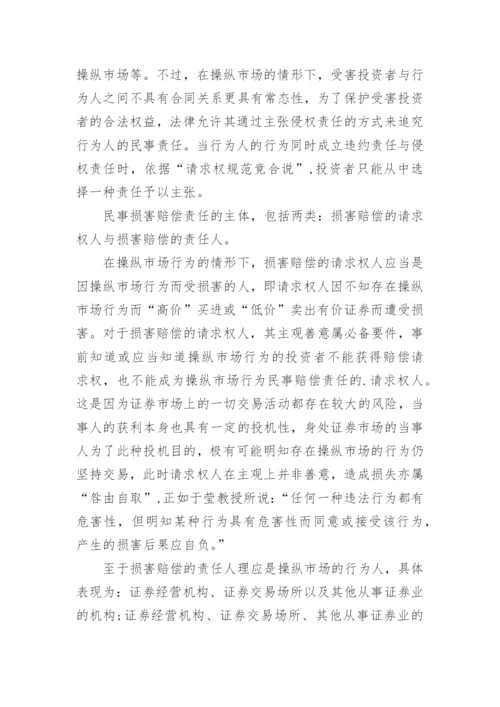 操纵市场等。不过，在操纵市场的情形下，受害投资者与行为人之间不具有合同关系更具有常态性，为了保护受害投资者的合法权益，法律允许其通过主张侵权责任的方式来追究行为人的民事责任。当行为人的行为同时成立违约责任与侵权责任时，依据“请求权规范竞合说”，投资者只能从中选择一种责任予以主张。

民事损害赔偿责任的主体，包括两类：损害赔偿的请求权人与损害赔偿的责任人。

在操纵市场行为的情形下，损害赔偿的请求权人应当是因操纵市场行为而受损害的人，即请求权人因不知存在操纵市场行为而“高价”买进或“低价”卖出有价证券而遭受损害。对于损害赔偿的请求权人，其主观善意属必备要件，事前知道或应当知道操纵市场行为的投资者不能获得赔偿请求权，也不能成为操纵市场行为民事赔偿责任的.请求权人。这是因为证券市场上的一切交易活动都存在较大的风险，当事人的获利本身也具有一定的投机性，身处证券市场的当事人为了此种投机目的，极有可能明知存在操纵市场的行为仍坚持交易，此时请求权人在主观上并非善意，造成损失亦属“咎由自取”，正如于莹教授所说：“任何一种违法行为都有危害性，但明知某种行为具有危害性而同意或接受该行为，产生的损害后果应自负。”

至于损害赔偿的责任人理应是操纵市场的行为人，具体表现为：证券经营机构、证券交易场所以及其他从事证券业的机构；证券经营机构、证券交易场所、其他从事证券业的